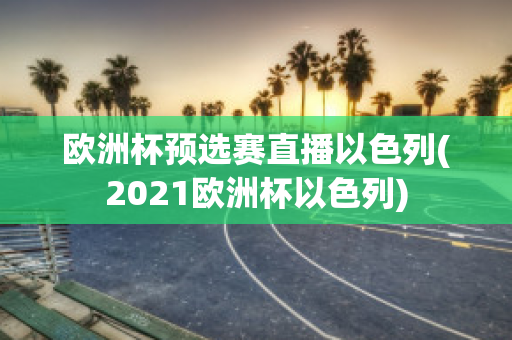 欧洲杯预选赛直播以色列(2021欧洲杯以色列)